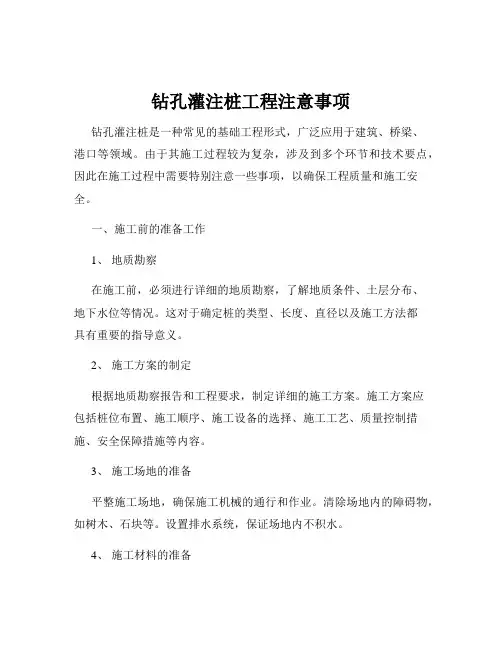 钻孔灌注桩工程注意事项

钻孔灌注桩是一种常见的基础工程形式，广泛应用于建筑、桥梁、港口等领域。由于其施工过程较为复杂，涉及到多个环节和技术要点，因此在施工过程中需要特别注意一些事项，以确保工程质量和施工安全。

一、施工前的准备工作

1、 地质勘察

在施工前，必须进行详细的地质勘察，了解地质条件、土层分布、地下水位等情况。这对于确定桩的类型、长度、直径以及施工方法都具有重要的指导意义。

2、 施工方案的制定

根据地质勘察报告和工程要求，制定详细的施工方案。施工方案应包括桩位布置、施工顺序、施工设备的选择、施工工艺、质量控制措施、安全保障措施等内容。

3、 施工场地的准备

平整施工场地，确保施工机械的通行和作业。清除场地内的障碍物，如树木、石块等。设置排水系统，保证场地内不积水。

4、 施工材料的准备